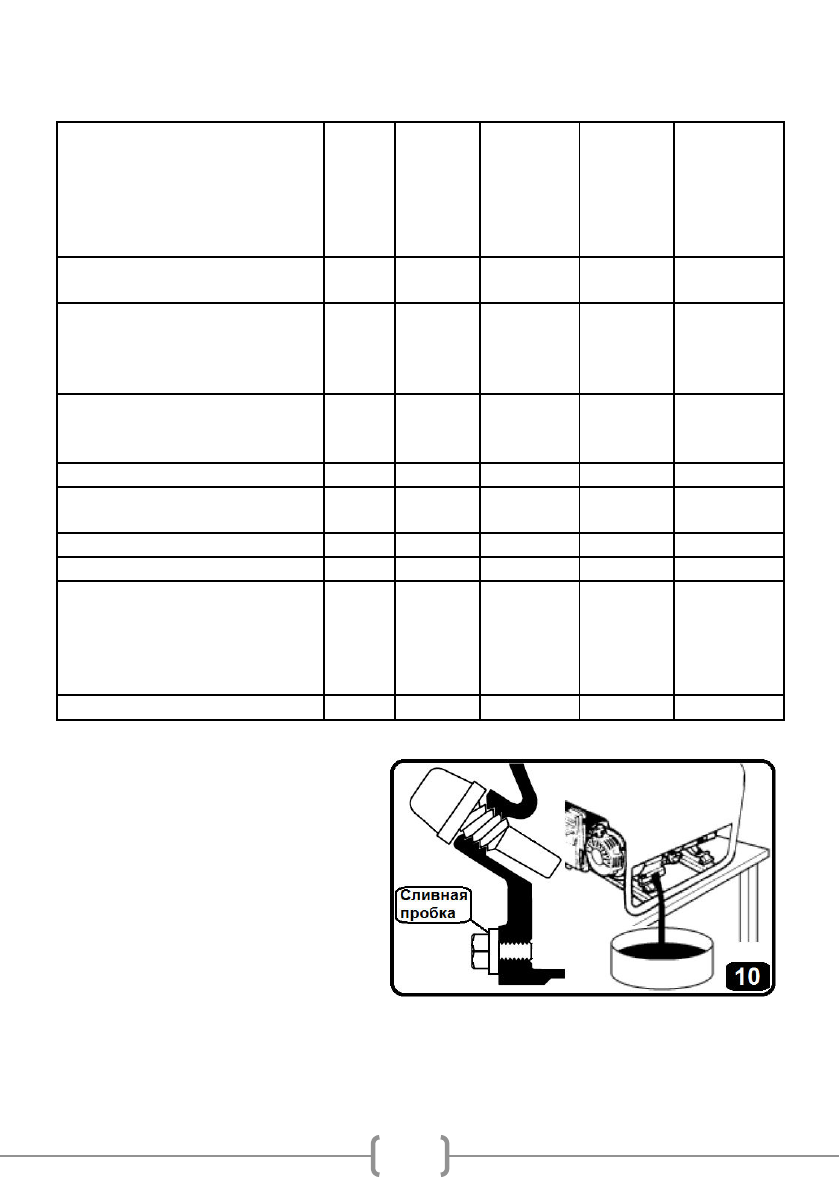 Сливная
пробка

10